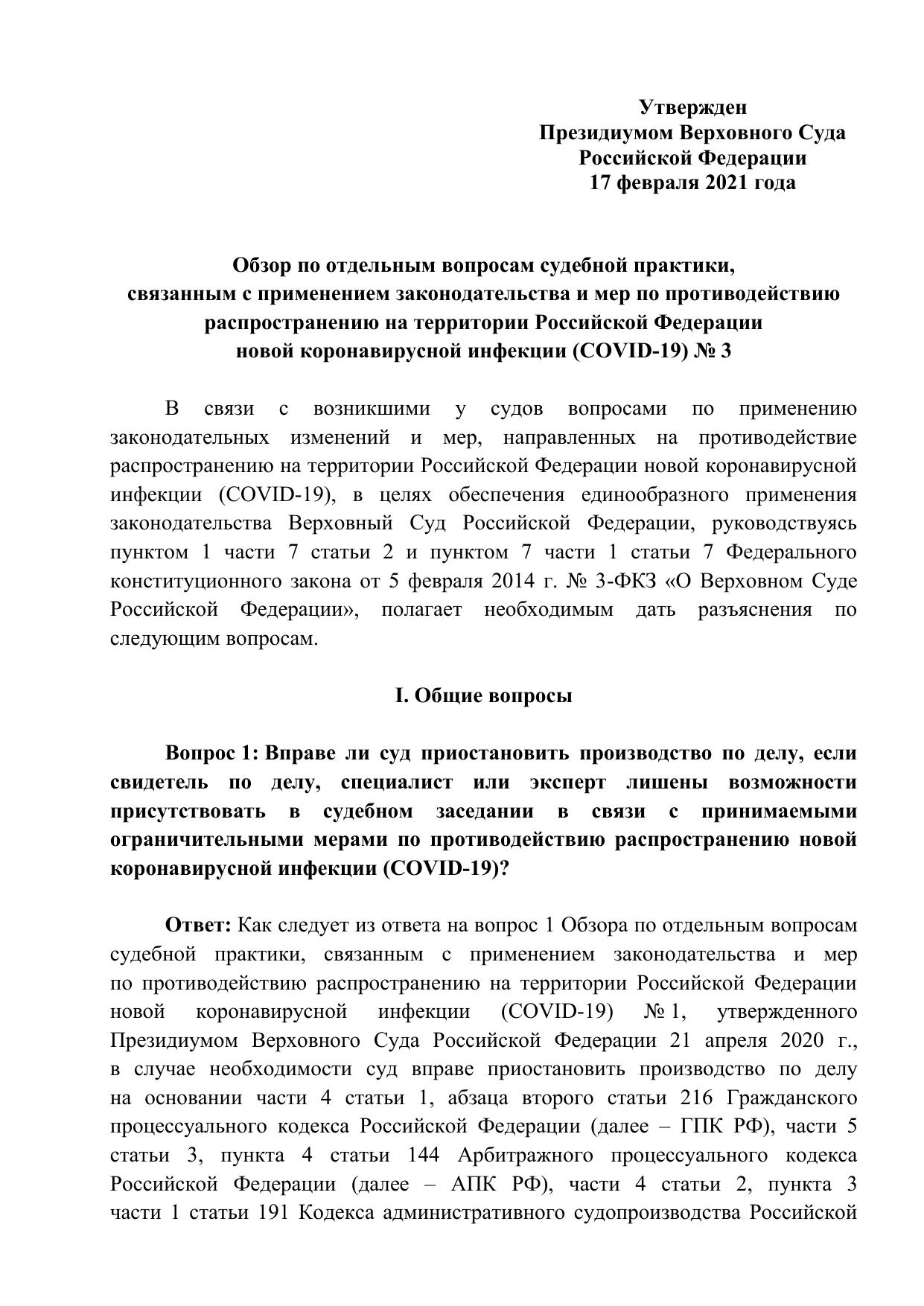 Утвержден
Президиумом Верховного Суда
Российской Федерации
17 февраля 2021 года

Обзор по отдельным вопросам судебной практики,
связанным с применением законодательства и мер по противодействию
распространению на территории Российской Федерации
новой коронавирусной инфекции (COVID-19) № 3

В связи с возникшими у судов вопросами по применению законодательных изменений и мер, направленных на противодействие распространению на территории Российской Федерации новой коронавирусной инфекции (COVID-19), в целях обеспечения единообразного применения законодательства Верховный Суд Российской Федерации, руководствуясь пунктом 1 части 7 статьи 2 и пунктом 7 части 1 статьи 7 Федерального конституционного закона от 5 февраля 2014 г. № 3-ФКЗ «О Верховном Суде Российской Федерации», полагает необходимым дать разъяснения по следующим вопросам.

I. Общие вопросы

Вопрос 1: Вправе ли суд приостановить производство по делу, если свидетель по делу, специалист или эксперт лишены возможности присутствовать в судебном заседании в связи с принимаемыми ограничительными мерами по противодействию распространению новой коронавирусной инфекции (COVID-19)?

Ответ: Как следует из ответа на вопрос 1 Обзора по отдельным вопросам судебной практики, связанным с применением законодательства и мер по противодействию распространению на территории Российской Федерации новой коронавирусной инфекции (COVID-19) № 1, утвержденного Президиумом Верховного Суда Российской Федерации 21 апреля 2020 г., в случае необходимости суд вправе приостановить производство по делу на основании части 4 статьи 1, абзаца второго статьи 216 Гражданского процессуального кодекса Российской Федерации (далее – ГПК РФ), части 5 статьи 3, пункта 4 статьи 144 Арбитражного процессуального кодекса Российской Федерации (далее – АПК РФ), части 4 статьи 2, пункта 3 части 1 статьи 191 Кодекса административного судопроизводства Российской